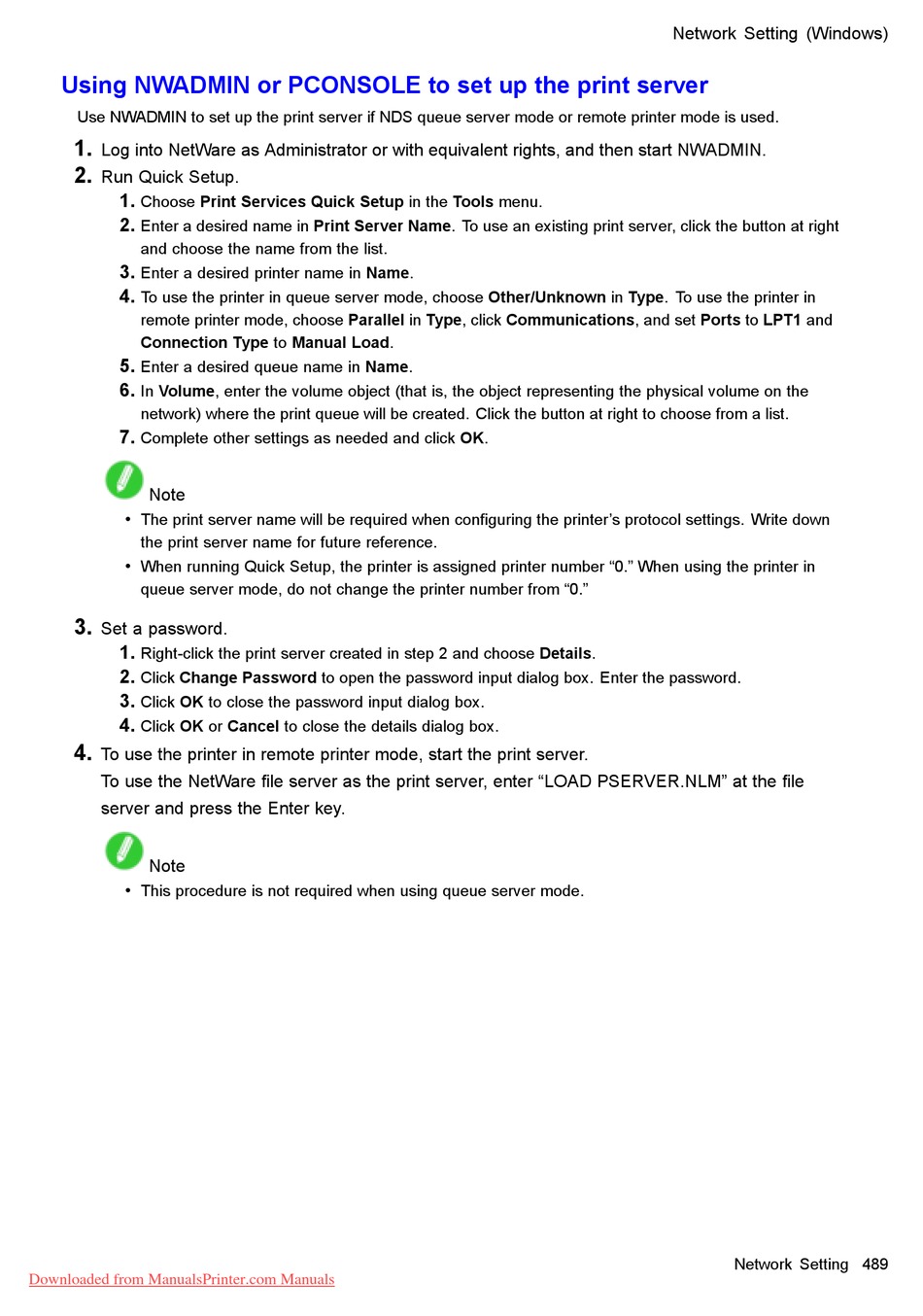 Network Setting (Windows)

Using NWADMIN or PCONSOLE to set up the print server

Use NWADMIN to set up the print server if NDS queue server mode or remote printer mode is used.

1. Log into NetWare as Administrator or with equivalent rights, and then start NWADMIN.

2. Run Quick Setup.

1. Choose Print Services Quick Setup in the Tools menu.

2. Enter a desired name in Print Server Name. To use an existing print server, click the button at right and choose the name from the list.

3. Enter a desired printer name in Name.

4. To use the printer in queue server mode, choose Other/Unknown in Type. To use the printer in remote printer mode, choose Parallel in Type, click Communications, and set Ports to LPT1 and Connection Type to Manual Load.

5. Enter a desired queue name in Name.

6. In Volume, enter the volume object (that is, the object representing the physical volume on the network) where the print queue will be created. Click the button at right to choose from a list.

7. Complete other settings as needed and click OK.

Note

• The print server name will be required when configuring the printer's protocol settings. Write down the print server name for future reference.

• When running Quick Setup, the printer is assigned printer number "0." When using the printer in queue server mode, do not change the printer number from "0."

3. Set a password.

1. Right-click the print server created in step 2 and choose Details.

2. Click Change Password to open the password input dialog box. Enter the password.

3. Click OK to close the password input dialog box.

4. Click OK or Cancel to close the details dialog box.

4. To use the printer in remote printer mode, start the print server.

To use the NetWare file server as the print server, enter "LOAD PSERVER.NLM" at the file server and press the Enter key.

Note

• This procedure is not required when using queue server mode.

Network Setting 489

Downloaded from ManualsPrinter.com Manuals